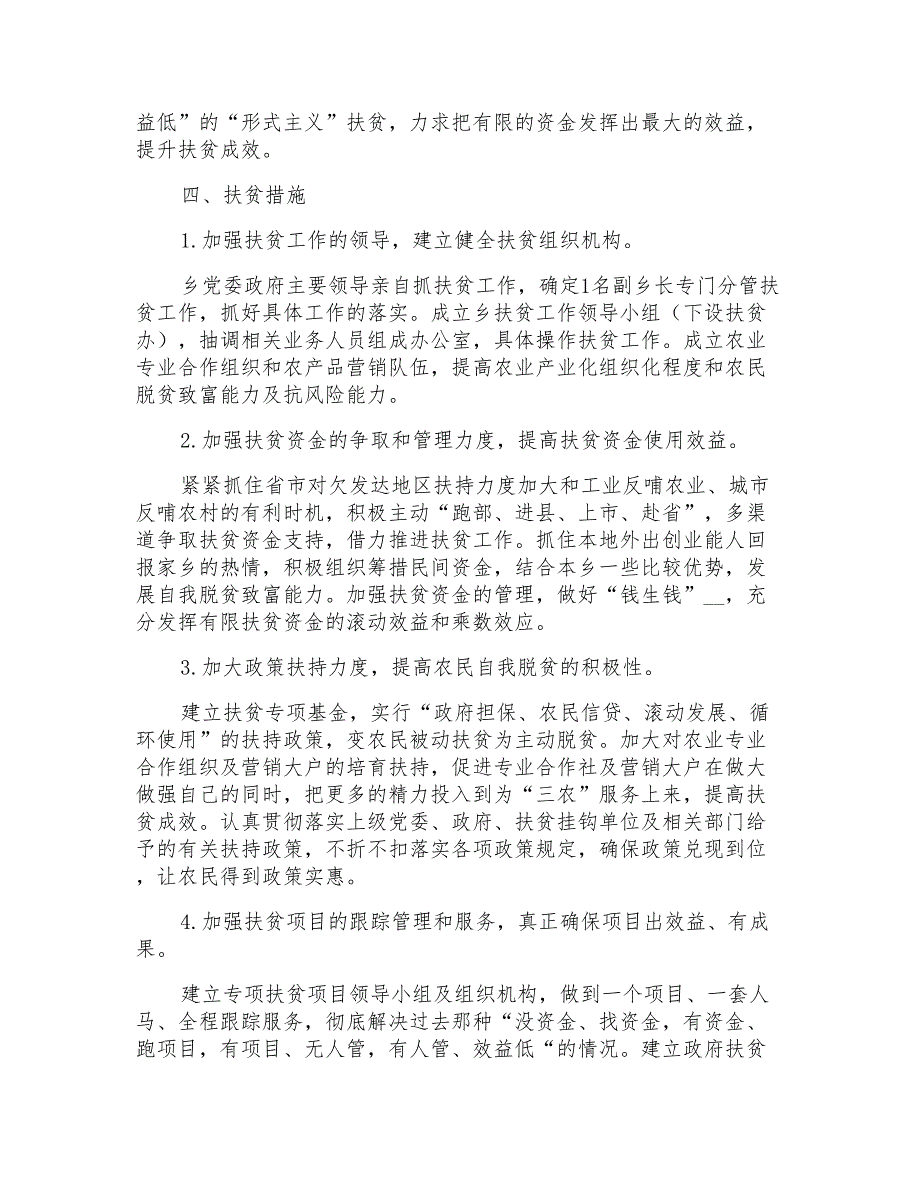 益低”的“形式主义”扶贫，力求把有限的资金发挥出最大的效益，提升扶贫成效。

四、扶贫措施

1.加强扶贫工作的领导，建立健全扶贫组织机构。

乡党委政府主要领导亲自抓扶贫工作，确定1名副乡长专门分管扶贫工作，抓好具体工作的落实。成立乡扶贫工作领导小组（下设扶贫办），抽调相关业务人员组成办公室，具体操作扶贫工作。成立农业专业合作组织和农产品营销队伍，提高农业产业化组织化程度和农民脱贫致富能力及抗风险能力。

2.加强扶贫资金的争取和管理力度，提高扶贫资金使用效益。

紧紧抓住省市对欠发达地区扶持力度加大和工业反哺农业、城市反哺农村的有利时机，积极主动“跑部、进县、上市、赴省”，多渠道争取扶贫资金支持，借力推进扶贫工作。抓住本地外出创业能人回报家乡的热情，积极组织筹措民间资金，结合本乡一些比较优势，发展自我脱贫致富能力。加强扶贫资金的管理，做好“钱生钱”__，充分发挥有限扶贫资金的滚动效益和乘数效应。

3.加大政策扶持力度，提高农民自我脱贫的积极性。

建立扶贫专项基金，实行“政府担保、农民信贷、滚动发展、循环使用”的扶持政策，变农民被动扶贫为主动脱贫。加大对农业专业合作组织及营销大户的培育扶持，促进专业合作社及营销大户在做大做强自己的同时，把更多的精力投入到为“三农”服务上来，提高扶贫成效。认真贯彻落实上级党委、政府、扶贫挂钩单位及相关部门给予的有关扶持政策，不折不扣落实各项政策规定，确保政策兑现到位，让农民得到政策实惠。

4.加强扶贫项目的跟踪管理和服务，真正确保项目出效益、有成果。

建立专项扶贫项目领导小组及组织机构，做到一个项目、一套人马、全程跟踪服务，彻底解决过去那种“没资金、找资金，有资金、跑项目，有项目、无人管，有人管、效益低“的情况。建立政府扶贫